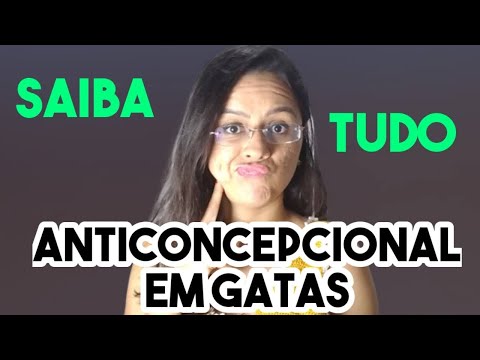 SAIBA TUDO

ANTICONCEPCIONAL EM GATAS